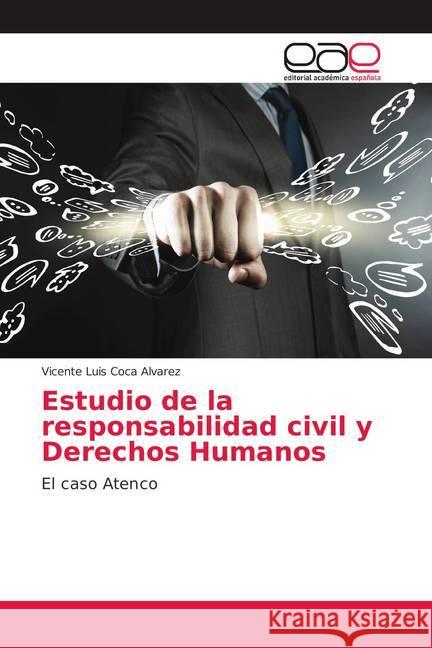 eae
editorial académica española

Vicente Luis Coca Alvarez

Estudio de la responsabilidad civil y Derechos Humanos

El caso Atenco

Kraina Książek